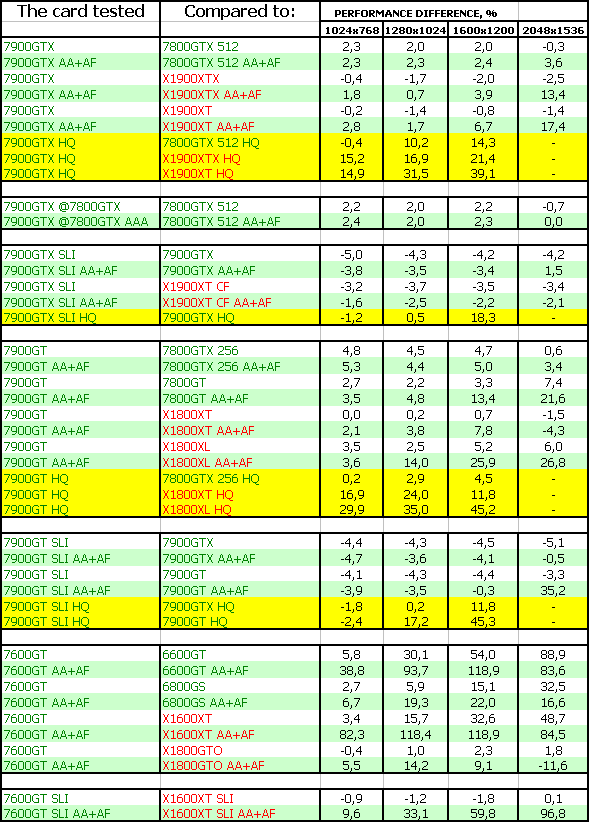 | The card tested | Compared to: | PERFORMANCE DIFFERENCE, % | | | |
|---|---|---|---|---|---|
| | | 1024x768 | 1280x1024 | 1600x1200 | 2048x1536 |
| 7900GTX | 7800GTX 512 | 2,3 | 2,0 | 2,0 | -0,3 |
| 7900GTX AA+AF | 7800GTX 512 AA+AF | 2,3 | 2,3 | 2,4 | 3,6 |
| 7900GTX | X1900XTX | -0,4 | -1,7 | -2,0 | -2,5 |
| 7900GTX AA+AF | X1900XTX AA+AF | 1,8 | 0,7 | 3,9 | 13,4 |
| 7900GTX | X1900XT | -0,2 | -1,4 | -0,8 | -1,4 |
| 7900GTX AA+AF | X1900XT AA+AF | 2,8 | 1,7 | 6,7 | 17,4 |
| 7900GTX HQ | 7800GTX 512 HQ | -0,4 | 10,2 | 14,3 | - |
| 7900GTX HQ | X1900XTX HQ | 15,2 | 16,9 | 21,4 | - |
| 7900GTX HQ | X1900XT HQ | 14,9 | 31,5 | 39,1 | - |
| | | | | | |
| 7900GTX @7800GTX | 7800GTX 512 | 2,2 | 2,0 | 2,2 | -0,7 |
| 7900GTX @7800GTX AAA | 7800GTX 512 AA+AF | 2,4 | 2,0 | 2,3 | 0,0 |
| | | | | | |
| 7900GTX SLI | 7900GTX | -5,0 | -4,3 | -4,2 | -4,2 |
| 7900GTX SLI AA+AF | 7900GTX AA+AF | -3,8 | -3,5 | -3,4 | 1,5 |
| 7900GTX SLI | X1900XT CF | -3,2 | -3,7 | -3,5 | -3,4 |
| 7900GTX SLI AA+AF | X1900XT CF AA+AF | -1,6 | -2,5 | -2,2 | -2,1 |
| 7900GTX SLI HQ | 7900GTX HQ | -1,2 | 0,5 | 18,3 | - |
| | | | | | |
| 7900GT | 7800GTX 256 | 4,8 | 4,5 | 4,7 | 0,6 |
| 7900GT AA+AF | 7800GTX 256 AA+AF | 5,3 | 4,4 | 5,0 | 3,4 |
| 7900GT | 7800GT | 2,7 | 2,2 | 3,3 | 7,4 |
| 7900GT AA+AF | 7800GT AA+AF | 3,5 | 4,8 | 13,4 | 21,6 |
| 7900GT | X1800XT | 0,0 | 0,2 | 0,7 | -1,5 |
| 7900GT AA+AF | X1800XT AA+AF | 2,1 | 3,8 | 7,8 | -4,3 |
| 7900GT | X1800XL | 3,5 | 2,5 | 5,2 | 6,0 |
| 7900GT AA+AF | X1800XL AA+AF | 3,6 | 14,0 | 25,9 | 26,8 |
| 7900GT HQ | 7800GTX 256 HQ | 0,2 | 2,9 | 4,5 | - |
| 7900GT HQ | X1800XT HQ | 16,9 | 24,0 | 11,8 | - |
| 7900GT HQ | X1800XL HQ | 29,9 | 35,0 | 45,2 | - |
| | | | | | |
| 7900GT SLI | 7900GTX | -4,4 | -4,3 | -4,5 | -5,1 |
| 7900GT SLI AA+AF | 7900GTX AA+AF | -4,7 | -3,6 | -4,1 | -0,5 |
| 7900GT SLI | 7900GT | -4,1 | -4,3 | -4,4 | -3,3 |
| 7900GT SLI AA+AF | 7900GT AA+AF | -3,9 | -3,5 | -0,3 | 35,2 |
| 7900GT SLI HQ | 7900GTX HQ | -1,8 | 0,2 | 11,8 | - |
| 7900GT SLI HQ | 7900GT HQ | -2,4 | 17,2 | 45,3 | - |
| | | | | | |
| 7600GT | 6600GT | 5,8 | 30,1 | 54,0 | 88,9 |
| 7600GT AA+AF | 6600GT AA+AF | 38,8 | 93,7 | 118,9 | 83,6 |
| 7600GT | 6800GS | 2,7 | 5,9 | 15,1 | 32,5 |
| 7600GT AA+AF | 6800GS AA+AF | 6,7 | 19,3 | 22,0 | 16,6 |
| 7600GT | X1600XT | 3,4 | 15,7 | 32,6 | 48,7 |
| 7600GT AA+AF | X1600XT AA+AF | 82,3 | 118,4 | 118,9 | 84,5 |
| 7600GT | X1800GTO | -0,4 | 1,0 | 2,3 | 1,8 |
| 7600GT AA+AF | X1800GTO AA+AF | 5,5 | 14,2 | 9,1 | -11,6 |
| | | | | | |
| 7600GT SLI | X1600XT SLI | -0,9 | -1,2 | -1,8 | 0,1 |
| 7600GT SLI AA+AF | X1600XT SLI AA+AF | 9,6 | 33,1 | 59,8 | 96,8 |